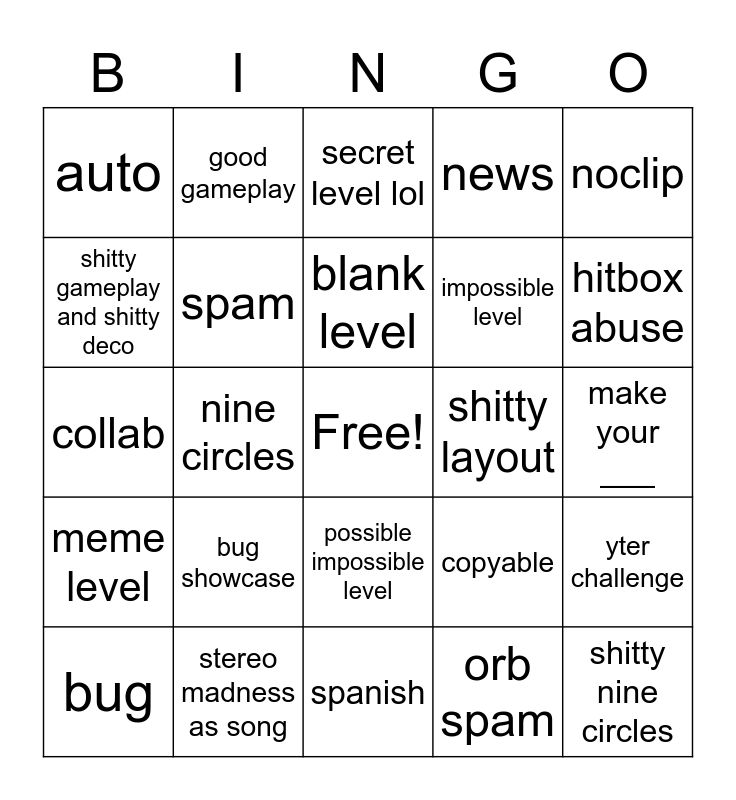 | B | I | N | G | O |
|---|---|---|---|---|
| auto | good gameplay | secret level lol | news | noclip |
| shitty gameplay and shitty deco | spam | blank level | impossible level | hitbox abuse |
| collab | nine circles | Free! | shitty layout | make your ____ |
| meme level | bug showcase | possible impossible level | copyable | yter challenge |
| bug | stereo madness as song | spanish | orb spam | shitty nine circles |